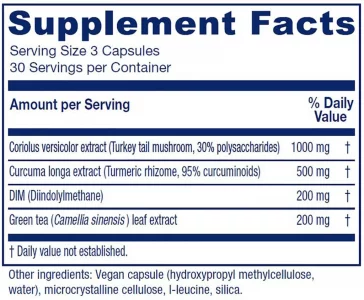 Supplement Facts
Serving Size 3 Capsules
30 Servings per Container

| Amount per Serving | | % Daily Value |
|---|---|---|
| Coriolus versicolor extract (Turkey tail mushroom, 30% polysaccharides) | 1000 mg | † |
| Curcuma longa extract (Turmeric rhizome, 95% curcuminoids) | 500 mg | † |
| DIM (Diindolylmethane) | 200 mg | † |
| Green tea (Camellia sinensis ) leaf extract | 200 mg | † |

† Daily value not established.

Other ingredients: Vegan capsule (hydroxypropyl methylcellulose, water), microcrystalline cellulose, l-leucine, silica.